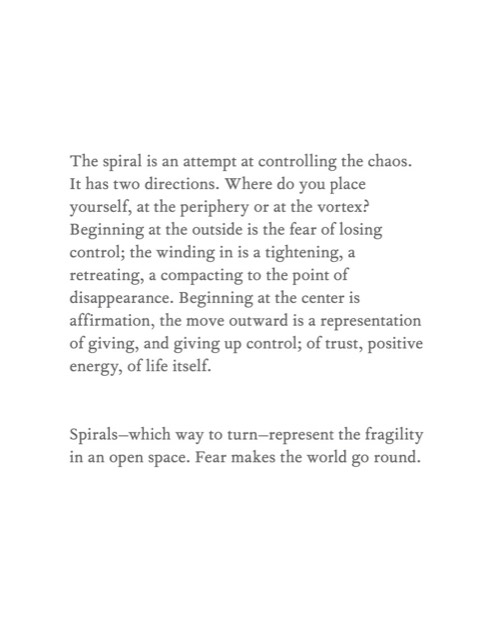 The spiral is an attempt at controlling the chaos. It has two directions. Where do you place yourself, at the periphery or at the vortex? Beginning at the outside is the fear of losing control; the winding in is a tightening, a retreating, a compacting to the point of disappearance. Beginning at the center is affirmation, the move outward is a representation of giving, and giving up control; of trust, positive energy, of life itself.

Spirals–which way to turn–represent the fragility in an open space. Fear makes the world go round.